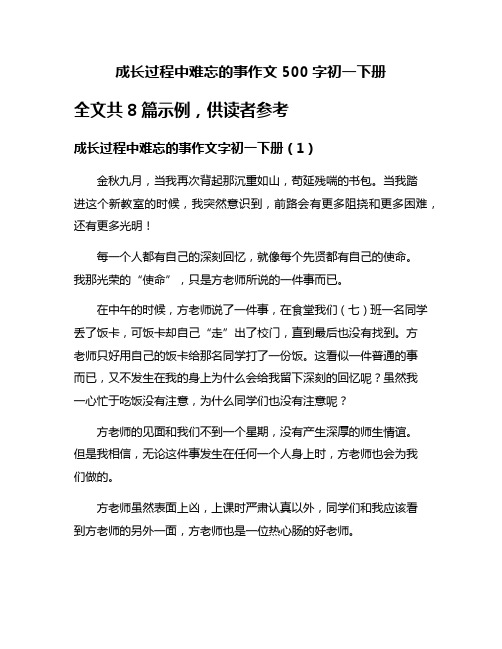 成长过程中难忘的事作文 500 字初一下册

全文共 8 篇示例，供读者参考

成长过程中难忘的事作文字初一下册（1）

金秋九月，当我再次背起那沉重如山，苟延残喘的书包。当我踏进这个新教室的时候，我突然意识到，前路会有更多阻挠和更多困难，还有更多光明！

每一个人都有自己的深刻回忆，就像每个先贤都有自己的使命。我那光荣的“使命”，只是方老师所说的一件事而已。

在中午的时候，方老师说了一件事，在食堂我们（七）班一名同学丢了饭卡，可饭卡却自己“走”出了校门，直到最后也没有找到。方老师只好用自己的饭卡给那名同学打了一份饭。这看似一件普通的事而已，又不发生在我的身上为什么会给我留下深刻的回忆呢？虽然我一心忙于吃饭没有注意，为什么同学们也没有注意呢？

方老师的见面和我们不到一个星期，没有产生深厚的师生情谊。但是我相信，无论这件事发生在任何一个人身上时，方老师也会为我们做的。

方老师虽然表面上凶，上课时严肃认真以外，同学们和我应该看到方老师的另外一面，方老师也是一位热心肠的好老师。